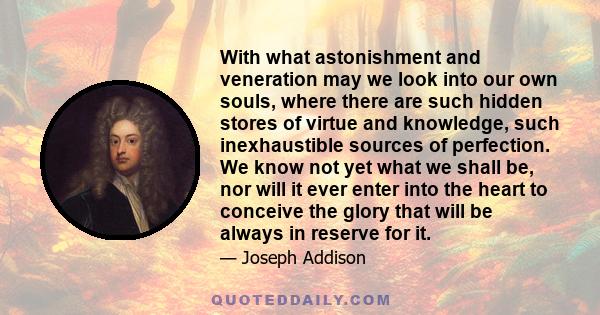 With what astonishment and veneration may we look into our own souls, where there are such hidden stores of virtue and knowledge, such inexhaustible sources of perfection. We know not yet what we shall be, nor will it ever enter into the heart to conceive the glory that will be always in reserve for it.

— Joseph Addison

QUOTEDDAILY.COM